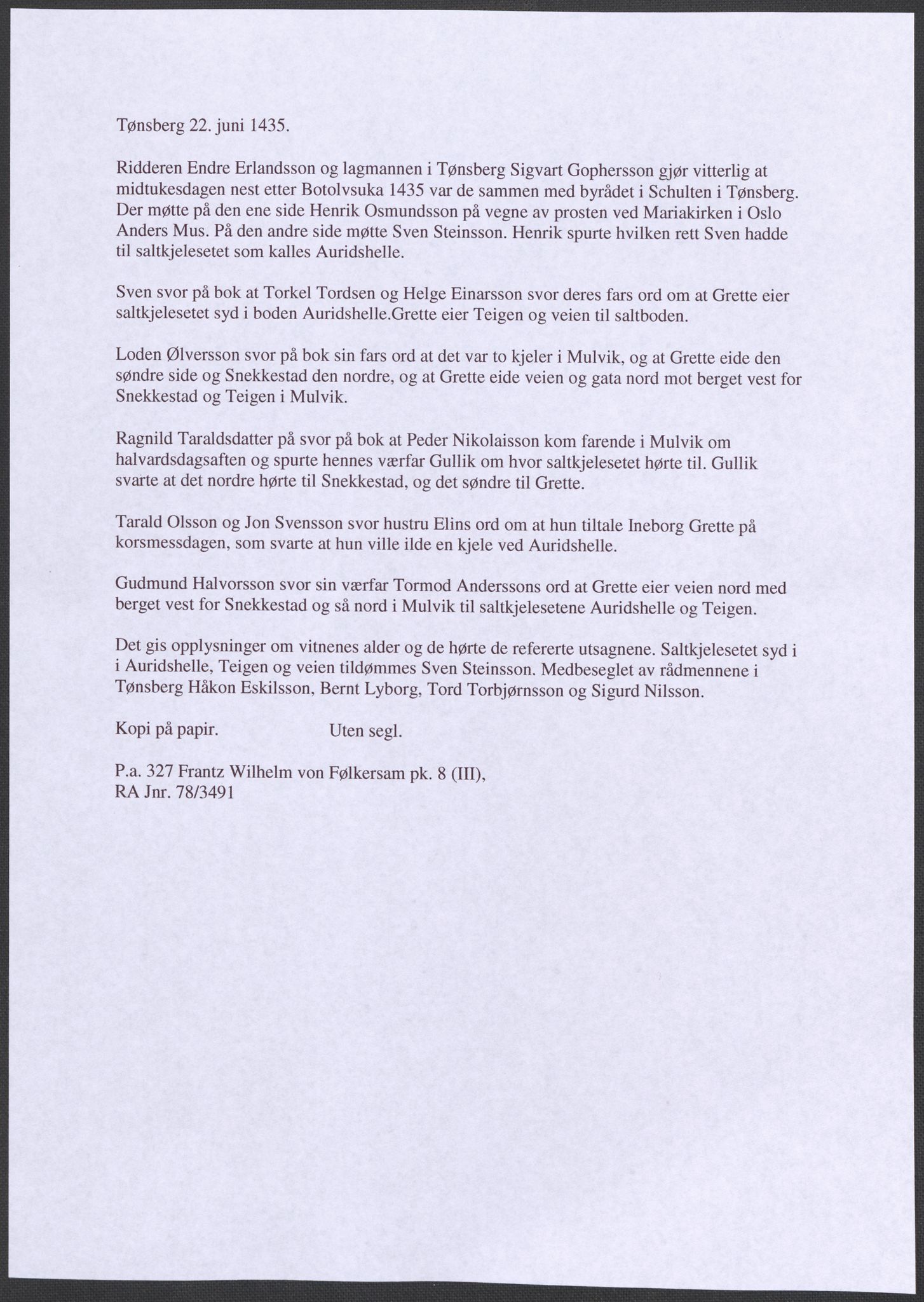 Tønsberg 22. juni 1435.

Ridderen Endre Erlandsson og lagmannen i Tønsberg Sigvart Gophersson gjør vitterlig at midtukesdagen nest etter Botolvsuka 1435 var de sammen med byrådet i Schulten i Tønsberg. Der møtte på den ene side Henrik Osmundsson på vegne av prosten ved Mariakirken i Oslo Anders Mus. På den andre side møtte Sven Steinsson. Henrik spurte hvilken rett Sven hadde til saltkjelesetet som kalles Auridshelle.

Sven svor på bok at Torkel Tordsen og Helge Einarsson svor deres fars ord om at Grette eier saltkjelesetet syd i boden Auridshelle.Grette eier Teigen og veien til saltboden.

Loden Ølversson svor på bok sin fars ord at det var to kjeler i Mulvik, og at Grette eide den søndre side og Snekkestad den nordre, og at Grette eide veien og gata nord mot berget vest for Snekkestad og Teigen i Mulvik.

Ragnild Taraldsdatter på svor på bok at Peder Nikolaisson kom farende i Mulvik om halvardsdagsaften og spurte hennes værfar Gullik om hvor saltkjelesetet hørte til. Gullik svarte at det nordre hørte til Snekkestad, og det søndre til Grette.

Tarald Olsson og Jon Svensson svor hustru Elins ord om at hun tiltale Ineborg Grette på korsmessdagen, som svarte at hun ville ilde en kjele ved Auridshelle.

Gudmund Halvorsson svor sin værfar Tormod Anderssons ord at Grette eier veien nord med berget vest for Snekkestad og så nord i Mulvik til saltkjelesetene Auridshelle og Teigen.

Det gis opplysninger om vitnenes alder og de hørte de refererte utsagnene. Saltkjelesetet syd i i Auridshelle, Teigen og veien tildømmes Sven Steinsson. Medbeseglet av rådmennene i Tønsberg Håkon Eskilsson, Bernt Lyborg, Tord Torbjørnsson og Sigurd Nilsson.

Kopi på papir. Uten segl.

P.a. 327 Frantz Wilhelm von Følkersam pk. 8 (III),
RA Jnr. 78/3491